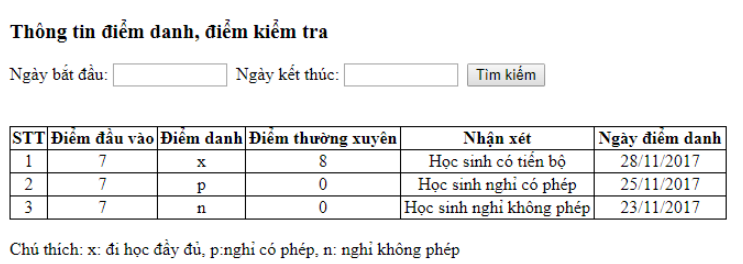 Thông tin điểm danh, điểm kiểm tra

Ngày bắt đầu: Ngày kết thúc: Tìm kiếm

| STT | Điểm đầu vào | Điểm danh | Điểm thường xuyên | Nhận xét | Ngày điểm danh |
|---|---|---|---|---|---|
| 1 | 7 | x | 8 | Học sinh có tiến bộ | 28/11/2017 |
| 2 | 7 | p | 0 | Học sinh nghỉ có phép | 25/11/2017 |
| 3 | 7 | n | 0 | Học sinh nghỉ không phép | 23/11/2017 |

Chú thích: x: đi học đầy đủ, p:nghỉ có phép, n: nghỉ không phép